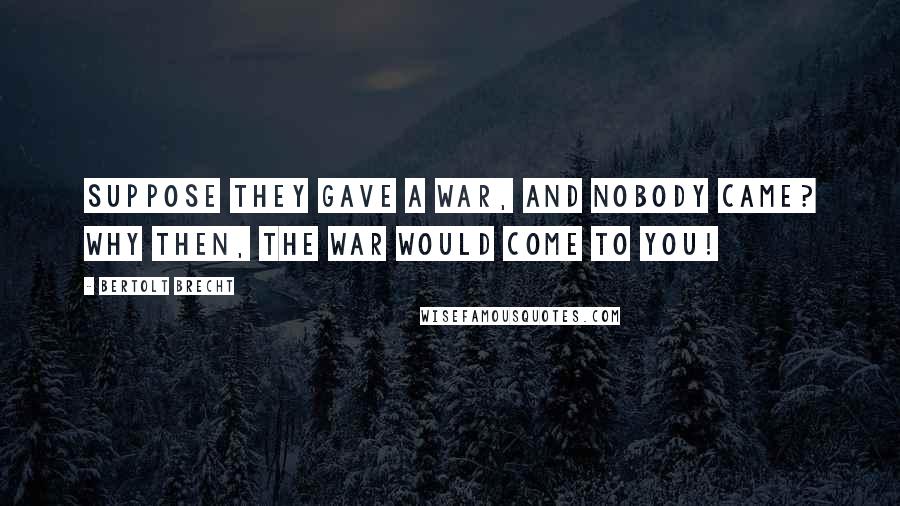 SUPPOSE THEY GAVE A WAR, AND NOBODY CAME? WHY THEN, THE WAR WOULD COME TO YOU!

- BERTOLT BRECHT

WISEFAMOUSQUOTES.COM